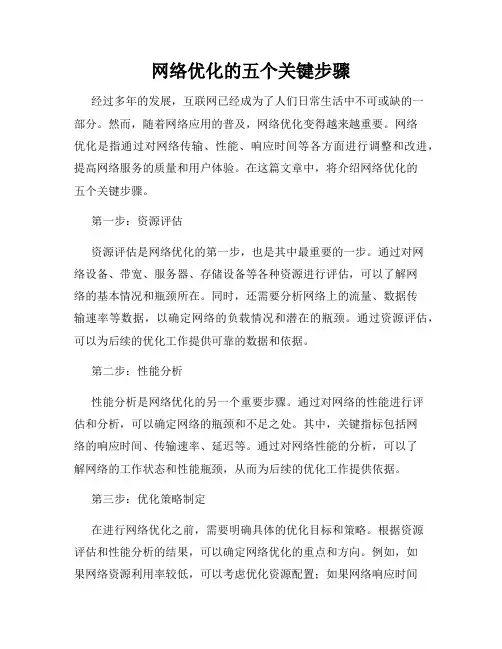 网络优化的五个关键步骤

经过多年的发展，互联网已经成为了人们日常生活中不可或缺的一部分。然而，随着网络应用的普及，网络优化变得越来越重要。网络优化是指通过对网络传输、性能、响应时间等各方面进行调整和改进，提高网络服务的质量和用户体验。在这篇文章中，将介绍网络优化的五个关键步骤。

第一步：资源评估

资源评估是网络优化的第一步，也是其中最重要的一步。通过对网络设备、带宽、服务器、存储设备等各种资源进行评估，可以了解网络的基本情况和瓶颈所在。同时，还需要分析网络上的流量、数据传输速率等数据，以确定网络的负载情况和潜在的瓶颈。通过资源评估，可以为后续的优化工作提供可靠的数据和依据。

第二步：性能分析

性能分析是网络优化的另一个重要步骤。通过对网络的性能进行评估和分析，可以确定网络的瓶颈和不足之处。其中，关键指标包括网络的响应时间、传输速率、延迟等。通过对网络性能的分析，可以了解网络的工作状态和性能瓶颈，从而为后续的优化工作提供依据。

第三步：优化策略制定

在进行网络优化之前，需要明确具体的优化目标和策略。根据资源评估和性能分析的结果，可以确定网络优化的重点和方向。例如，如果网络资源利用率较低，可以考虑优化资源配置；如果网络响应时间